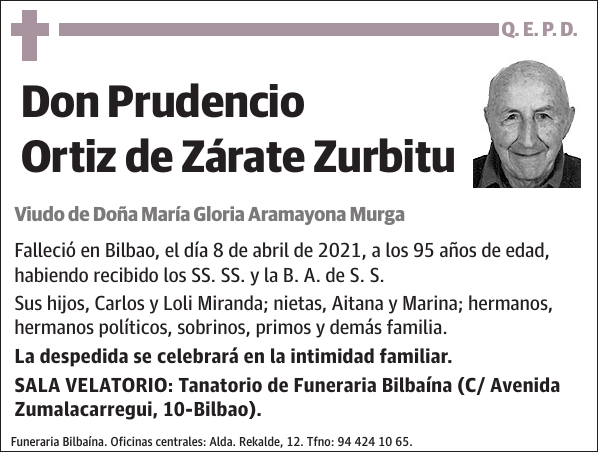 Q. E. P. D.

Don Prudencio Ortiz de Zárate Zurbitu

Viudo de Doña María Gloria Aramayona Murga

Falleció en Bilbao, el día 8 de abril de 2021, a los 95 años de edad, habiendo recibido los SS. SS. y la B. A. de S. S.

Sus hijos, Carlos y Loli Miranda; nietas, Aitana y Marina; hermanos, hermanos políticos, sobrinos, primos y demás familia.

La despedida se celebrará en la intimidad familiar.

SALA VELATORIO: Tanatorio de Funeraria Bilbaína (C/ Avenida Zumalacarregui, 10-Bilbao).

Funeraria Bilbaína. Oficinas centrales: Alda. Rekalde, 12. Tfno: 94 424 10 65.